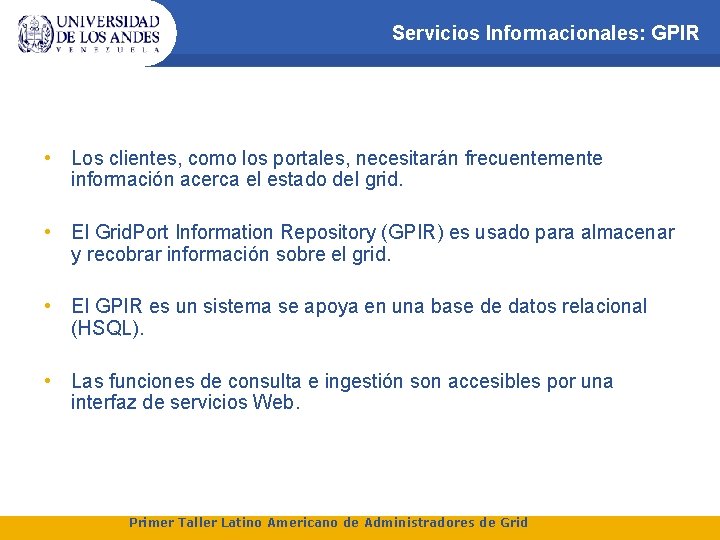 UNIVERSIDAD DE LOS ANDES
VENEZUELA

Servicios Informacionales: GPIR

• Los clientes, como los portales, necesitarán frecuentemente información acerca el estado del grid.

• El GridPort Information Repository (GPIR) es usado para almacenar y recobrar información sobre el grid.

• El GPIR es un sistema se apoya en una base de datos relacional (HSQL).

• Las funciones de consulta e ingestión son accesibles por una interfaz de servicios Web.

Primer Taller Latino Americano de Administradores de Grid